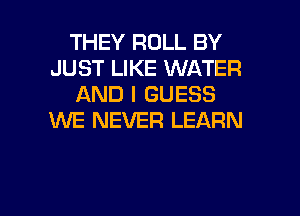 THEY ROLL BY
JUST LIKE WATER
AND I GUESS
WE NEVER LEARN